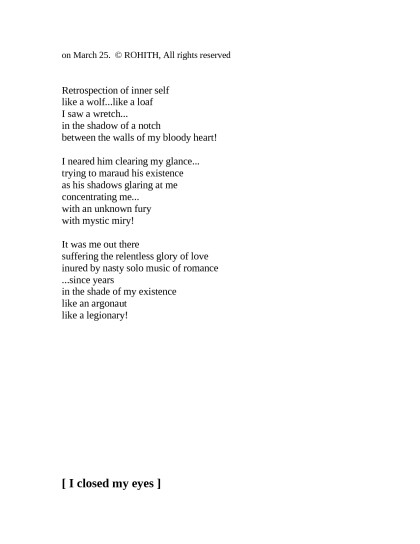 on March 25. © ROHITH, All rights reserved

Retrospection of inner self
like a wolf...like a loaf
I saw a wretch...
in the shadow of a notch
between the walls of my bloody heart!

I neared him clearing my glance...
trying to maraud his existence
as his shadows glaring at me
concentrating me...
with an unknown fury
with mystic miry!

It was me out there
suffering the relentless glory of love
inured by nasty solo music of romance
...since years
in the shade of my existence
like an argonaut
like a legionary!

[ I closed my eyes ]